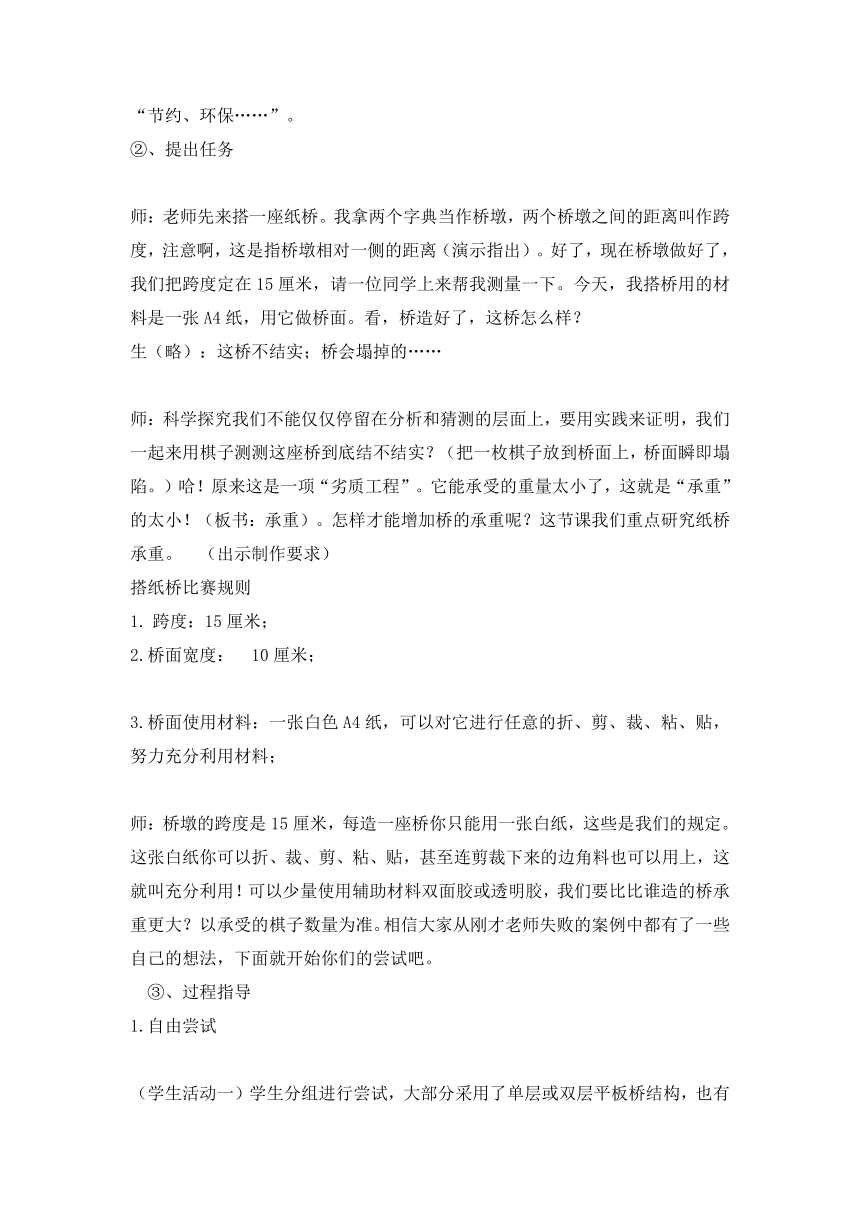 “节约、环保……”。
②、提出任务

师：老师先来搭一座纸桥。我拿两个字典当作桥墩，两个桥墩之间的距离叫作跨度，注意啊，这是指桥墩相对一侧的距离（演示指出）。好了，现在桥墩做好了，我们把跨度定在15厘米，请一位同学上来帮我测量一下。今天，我搭桥用的材料是一张A4纸，用它做桥面。看，桥造好了，这桥怎么样？
生（略）：这桥不结实；桥会塌掉的……

师：科学探究我们不能仅仅停留在分析和猜测的层面上，要用实践来证明，我们一起来用棋子测测这座桥到底结不结实？（把一枚棋子放到桥面上，桥面瞬即塌陷。）哈！原来这是一项“劣质工程”。它能承受的重量太小了，这就是“承重”的太小！（板书：承重）。怎样才能增加桥的承重呢？这节课我们重点研究纸桥承重。 （出示制作要求）
搭纸桥比赛规则
1. 跨度：15厘米；
2.桥面宽度： 10厘米；

3.桥面使用材料：一张白色A4纸，可以对它进行任意的折、剪、裁、粘、贴，努力充分利用材料；

师：桥墩的跨度是15厘米，每造一座桥你只能用一张白纸，这些是我们的规定。这张白纸你可以折、裁、剪、粘、贴，甚至连剪裁下来的边角料也可以用上，这就叫充分利用！可以少量使用辅助材料双面胶或透明胶，我们要比比谁造的桥承重更大？以承受的棋子数量为准。相信大家从刚才老师失败的案例中都有了一些自己的想法，下面就开始你们的尝试吧。
③、过程指导
1.自由尝试

（学生活动一）学生分组进行尝试，大部分采用了单层或双层平板桥结构，也有